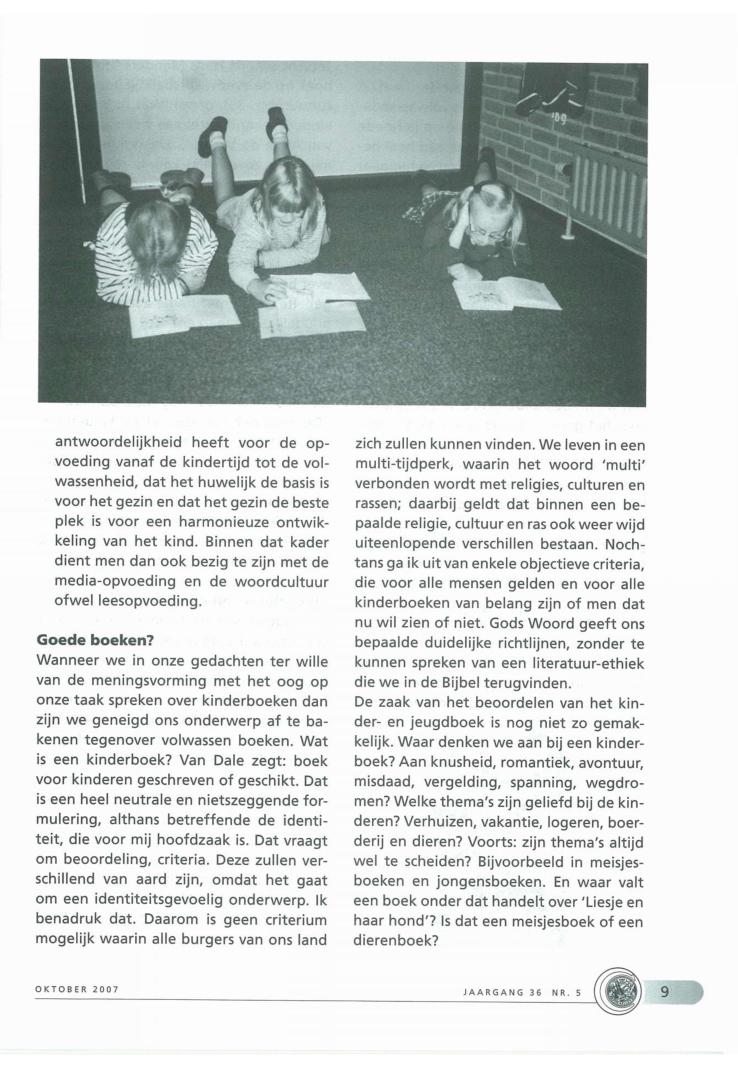 antwoordelijkheid heeft voor de opvoeding vanaf de kindertijd tot de volwassenheid, dat het huwelijk de basis is voor het gezin en dat het gezin de beste plek is voor een harmonieuze ontwikkeling van het kind. Binnen dat kader dient men dan ook bezig te zijn met de media-opvoeding en de woordcultuur ofwel leesopvoeding.

Goede boeken?
Wanneer we in onze gedachten ter wille van de meningsvorming met het oog op onze taak spreken over kinderboeken dan zijn we geneigd ons onderwerp af te bakenen tegenover volwassen boeken. Wat is een kinderboek? Van Dale zegt: boek voor kinderen geschreven of geschikt. Dat is een heel neutrale en nietszeggende formulering, althans betreffende de identiteit, die voor mij hoofdzaak is. Dat vraagt om beoordeling, criteria. Deze zullen verschillend van aard zijn, omdat het gaat om een identiteitsgevoelig onderwerp. Ik benadruk dat. Daarom is geen criterium mogelijk waarin alle burgers van ons land zich zullen kunnen vinden. We leven in een multi-tijdperk, waarin het woord 'multi' verbonden wordt met religies, culturen en rassen; daarbij geldt dat binnen een bepaalde religie, cultuur en ras ook weer wijd uiteenlopende verschillen bestaan. Nochtans ga ik uit van enkele objectieve criteria, die voor alle mensen gelden en voor alle kinderboeken van belang zijn of men dat nu wil zien of niet. Gods Woord geeft ons bepaalde duidelijke richtlijnen, zonder te kunnen spreken van een literatuur-ethiek die we in de Bijbel terugvinden.

De zaak van het beoordelen van het kinder- en jeugdboek is nog niet zo gemakkelijk. Waar denken we aan bij een kinderboek? Aan knusheid, romantiek, avontuur, misdaad, vergelding, spanning, wegdromen? Welke thema's zijn geliefd bij de kinderen? Verhuizen, vakantie, logeren, boerderij en dieren? Voorts: zijn thema's altijd wel te scheiden? Bijvoorbeeld in meisjesboeken en jongensboeken. En waar valt een boek onder dat handelt over 'Liesje en haar hond'? Is dat een meisjesboek of een dierenboek?

OKTOBER 2007

JAARGANG 36 NR. 5

9